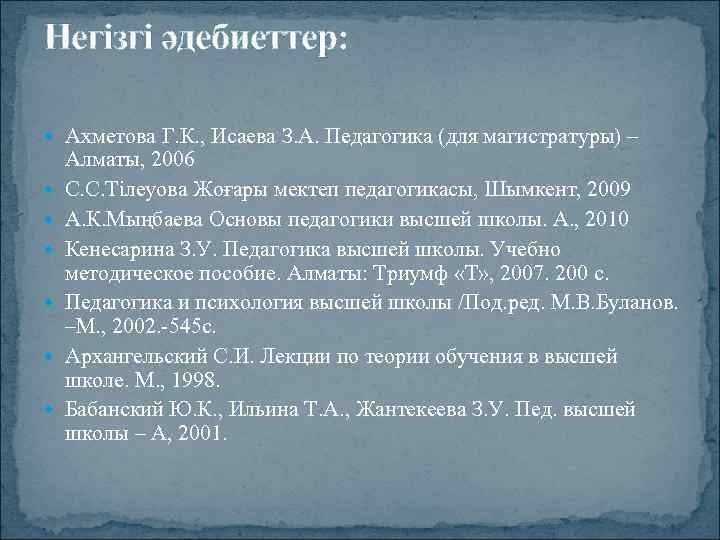 Негізгі әдебиеттер:

Ахметова Г.К., Исаева З.А. Педагогика (для магистратуры) – Алматы, 2006

С.С.Тілеуова Жоғары мектеп педагогикасы, Шымкент, 2009

А.К.Мыңбаева Основы педагогики высшей школы. А., 2010

Кенесарина З.У. Педагогика высшей школы. Учебно методическое пособие. Алматы: Триумф «Т», 2007. 200 с.

Педагогика и психология высшей школы /Под.ред. М.В.Буланов. –М., 2002.-545с.

Архангельский С.И. Лекции по теории обучения в высшей школе. М., 1998.

Бабанский Ю.К., Ильина Т.А., Жантекеева З.У. Пед. высшей школы – А, 2001.